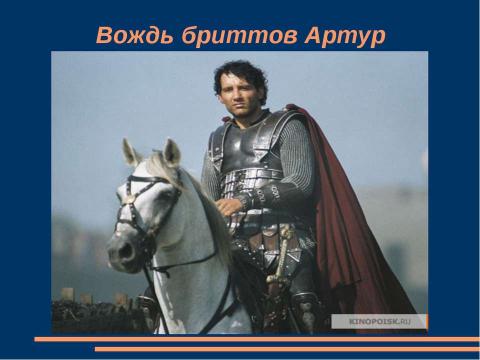 Вождь бриттов Артур

KINOPOISK.RU